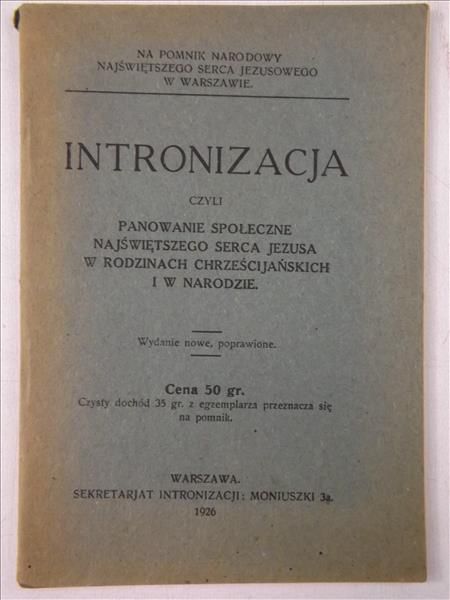 NA POMNIK NARODOWY
NAJŚWIĘTSZEGO SERCA JEZUSOWEGO
W WARSZAWIE.

INTRONIZACJA

CZYLI

PANOWANIE SPOŁECZNE
NAJŚWIĘTSZEGO SERCA JEZUSA
W RODZINACH CHRZEŚCIJAŃSKICH
I W NARODZIE.

Wydanie nowe, poprawione.

Cena 50 gr.
Czysty dochód 35 gr. z egzemplarza przeznacza się na pomnik.

WARSZAWA.
SEKRETARJAT INTRONIZACJI: MONIUSZKI 3a.
1926